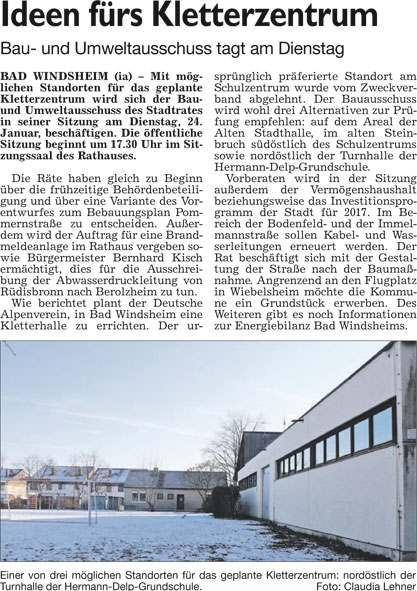 Ideen fürs Kletterzentrum

Bau- und Umweltausschuss tagt am Dienstag

BAD WINDSHEIM (ia) – Mit möglichen Standorten für das geplante Kletterzentrum wird sich der Bau- und Umweltausschuss des Stadtrates in seiner Sitzung am Dienstag, 24. Januar, beschäftigen. Die öffentliche Sitzung beginnt um 17.30 Uhr im Sitzungssaal des Rathauses.

Die Räte haben gleich zu Beginn über die frühzeitige Behördenbeteiligung und über eine Variante des Vorentwurfes zum Bebauungsplan Pommernstraße zu entscheiden. Außerdem wird der Auftrag für eine Brandmeldeanlage im Rathaus vergeben sowie Bürgermeister Bernhard Kisch ermächtigt, dies für die Ausschreibung der Abwasserdruckleitung von Rüdisbronn nach Berolzheim zu tun.

Wie berichtet plant der Deutsche Alpenverein, in Bad Windsheim eine Kletterhalle zu errichten. Der ursprünglich präferierte Standort am Schulzentrum wurde vom Zweckverband abgelehnt. Der Bauausschuss wird wohl drei Alternativen zur Prüfung empfehlen: auf dem Areal der Alten Stadthalle, im alten Steinbruch südöstlich des Schulzentrums sowie nordöstlich der Turnhalle der Hermann-Delp-Grundschule.

Vorberaten wird in der Sitzung außerdem der Vermögenshaushalt beziehungsweise das Investitionsprogramm der Stadt für 2017. Im Bereich der Bodenfeld- und der Immelmannstraße sollen Kabel- und Wasserleitungen erneuert werden. Der Rat beschäftigt sich mit der Gestaltung der Straße nach der Baumaßnahme. Angrenzend an den Flugplatz in Wiebelsheim möchte die Kommune ein Grundstück erwerben. Des Weiteren gibt es noch Informationen zur Energiebilanz Bad Windsheims.

Einer von drei möglichen Standorten für das geplante Kletterzentrum: nordöstlich der Turnhalle der Hermann-Delp-Grundschule. Foto: Claudia Lehner